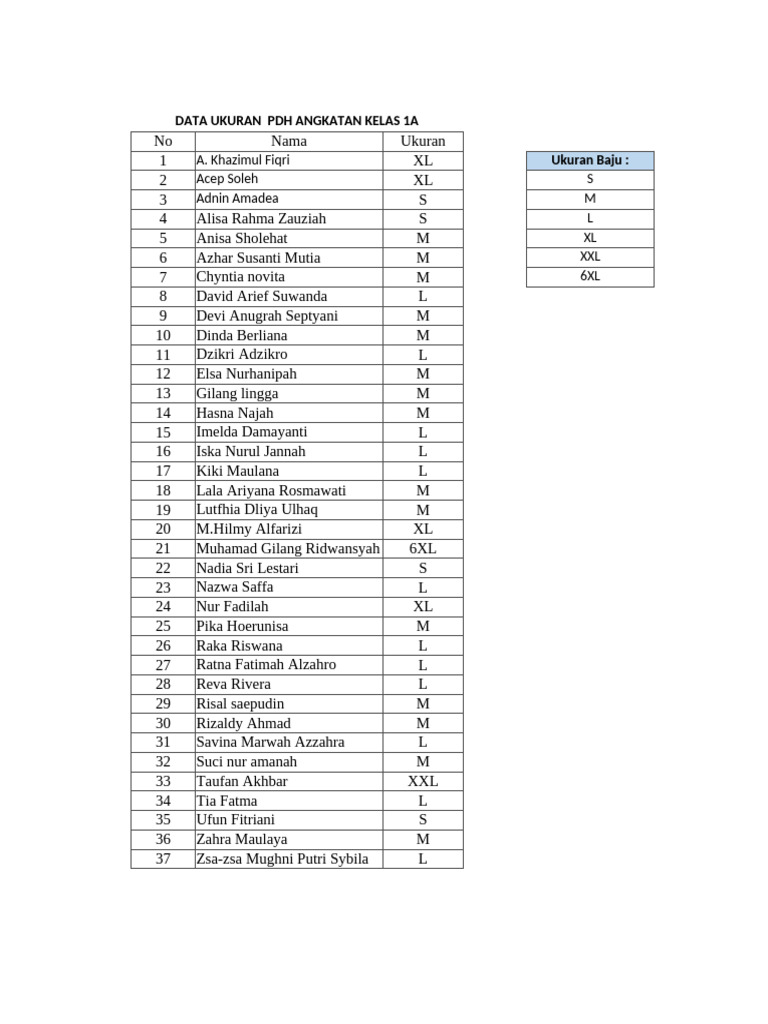 DATA UKURAN PDH ANGKATAN KELAS 1A

| No | Nama | Ukuran |
|---|---|---|
| 1 | A. Khazimul Fiqri | XL |
| 2 | Acep Soleh | XL |
| 3 | Adnin Amadea | S |
| 4 | Alisa Rahma Zauziah | S |
| 5 | Anisa Sholehat | M |
| 6 | Azhar Susanti Mutia | M |
| 7 | Chyntia novita | M |
| 8 | David Arief Suwanda | L |
| 9 | Devi Anugrah Septyani | M |
| 10 | Dinda Berliana | M |
| 11 | Dzikri Adzikro | L |
| 12 | Elsa Nurhanipah | M |
| 13 | Gilang lingga | M |
| 14 | Hasna Najah | M |
| 15 | Imelda Damayanti | L |
| 16 | Iska Nurul Jannah | L |
| 17 | Kiki Maulana | L |
| 18 | Lala Ariyana Rosmawati | M |
| 19 | Lutfhia Dliya Ulhaq | M |
| 20 | M.Hilmy Alfarizi | XL |
| 21 | Muhamad Gilang Ridwansyah | 6XL |
| 22 | Nadia Sri Lestari | S |
| 23 | Nazwa Saffa | L |
| 24 | Nur Fadilah | XL |
| 25 | Pika Hoerunisa | M |
| 26 | Raka Riswana | L |
| 27 | Ratna Fatimah Alzahro | L |
| 28 | Reva Rivera | L |
| 29 | Risal saepudin | M |
| 30 | Rizaldy Ahmad | M |
| 31 | Savina Marwah Azzahra | L |
| 32 | Suci nur amanah | M |
| 33 | Taufan Akhbar | XXL |
| 34 | Tia Fatma | L |
| 35 | Ufun Fitriani | S |
| 36 | Zahra Maulaya | M |
| 37 | Zsa-zsa Mughni Putri Sybila | L |

| Ukuran Baju : |
|---|
| S |
| M |
| L |
| XL |
| XXL |
| 6XL |